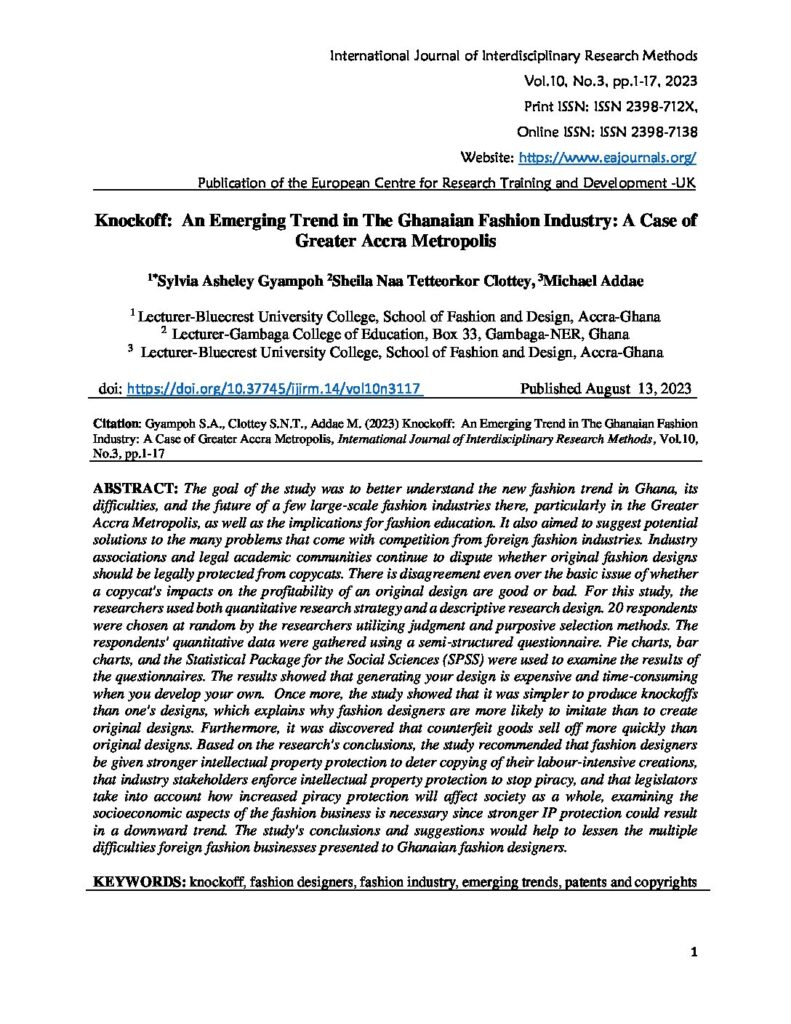 International Journal of Interdisciplinary Research Methods
Vol.10, No.3, pp.1-17, 2023
Print ISSN: ISSN 2398-712X,
Online ISSN: ISSN 2398-7138
Website: https://www.eajournals.org/
Publication of the European Centre for Research Training and Development -UK

Knockoff: An Emerging Trend in The Ghanaian Fashion Industry: A Case of Greater Accra Metropolis

$^{1*}$Sylvia Asheley Gyampoh $^{2}$Sheila Naa Tetteorkor Clottey, $^{3}$Michael Addae

$^{1}$ Lecturer-Bluecrest University College, School of Fashion and Design, Accra-Ghana
$^{2}$ Lecturer-Gambaga College of Education, Box 33, Gambaga-NER, Ghana
$^{3}$ Lecturer-Bluecrest University College, School of Fashion and Design, Accra-Ghana

doi: https://doi.org/10.37745/ijirm.14/vol10n3117 Published August 13, 2023

Citation: Gyampoh S.A., Clottey S.N.T., Addae M. (2023) Knockoff: An Emerging Trend in The Ghanaian Fashion Industry: A Case of Greater Accra Metropolis, International Journal of Interdisciplinary Research Methods, Vol.10, No.3, pp.1-17

ABSTRACT: The goal of the study was to better understand the new fashion trend in Ghana, its difficulties, and the future of a few large-scale fashion industries there, particularly in the Greater Accra Metropolis, as well as the implications for fashion education. It also aimed to suggest potential solutions to the many problems that come with competition from foreign fashion industries. Industry associations and legal academic communities continue to dispute whether original fashion designs should be legally protected from copycats. There is disagreement even over the basic issue of whether a copycat's impacts on the profitability of an original design are good or bad. For this study, the researchers used both quantitative research strategy and a descriptive research design. 20 respondents were chosen at random by the researchers utilizing judgment and purposive selection methods. The respondents' quantitative data were gathered using a semi-structured questionnaire. Pie charts, bar charts, and the Statistical Package for the Social Sciences (SPSS) were used to examine the results of the questionnaires. The results showed that generating your design is expensive and time-consuming when you develop your own. Once more, the study showed that it was simpler to produce knockoffs than one's designs, which explains why fashion designers are more likely to imitate than to create original designs. Furthermore, it was discovered that counterfeit goods sell off more quickly than original designs. Based on the research's conclusions, the study recommended that fashion designers be given stronger intellectual property protection to deter copying of their labour-intensive creations, that industry stakeholders enforce intellectual property protection to stop piracy, and that legislators take into account how increased piracy protection will affect society as a whole, examining the socioeconomic aspects of the fashion business is necessary since stronger IP protection could result in a downward trend. The study's conclusions and suggestions would help to lessen the multiple difficulties foreign fashion businesses presented to Ghanaian fashion designers.

KEYWORDS: knockoff, fashion designers, fashion industry, emerging trends, patents and copyrights

1